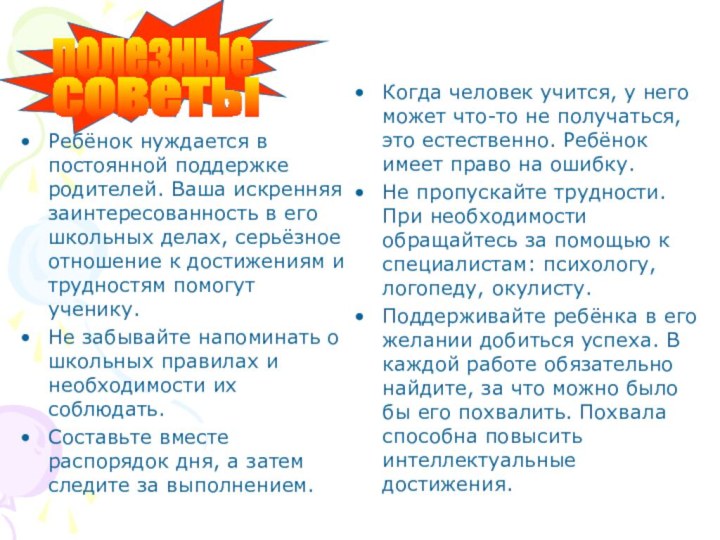 полезные советы

• Ребёнок нуждается в постоянной поддержке родителей. Ваша искренняя заинтересованность в его школьных делах, серьёзное отношение к достижениям и трудностям помогут ученику.
• Не забывайте напоминать о школьных правилах и необходимости их соблюдать.
• Составьте вместе распорядок дня, а затем следите за выполнением.

• Когда человек учится, у него может что-то не получаться, это естественно. Ребёнок имеет право на ошибку.
• Не пропускайте трудности. При необходимости обращайтесь за помощью к специалистам: психологу, логопеду, окулисту.
• Поддерживайте ребёнка в его желании добиться успеха. В каждой работе обязательно найдите, за что можно было бы его похвалить. Похвала способна повысить интеллектуальные достижения.